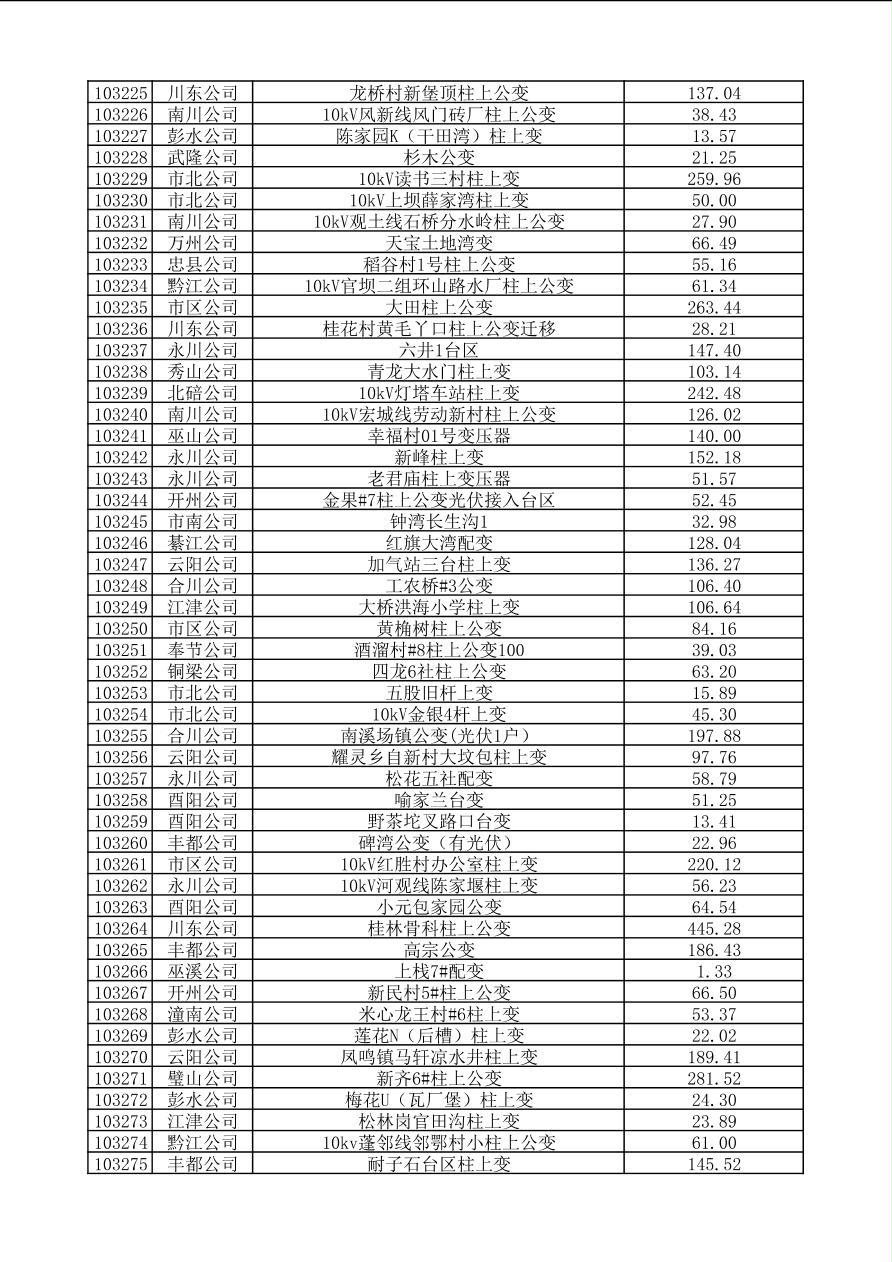 | 103225 | 川东公司 | 龙桥村新堡顶柱上公变 | 137.04 |
|---|---|---|---|
| 103226 | 南川公司 | 10kV凤新线凤门砖厂柱上公变 | 38.43 |
| 103227 | 彭水公司 | 陈家园K（干田湾）柱上变 | 13.57 |
| 103228 | 武隆公司 | 杉木公变 | 21.25 |
| 103229 | 市北公司 | 10kV读书三村柱上变 | 259.96 |
| 103230 | 市北公司 | 10kV上坝薛家湾柱上变 | 50.00 |
| 103231 | 南川公司 | 10kV观土线石桥分水岭柱上公变 | 27.90 |
| 103232 | 万州公司 | 天宝土地湾变 | 66.49 |
| 103233 | 忠县公司 | 稻谷村1号柱上公变 | 55.16 |
| 103234 | 黔江公司 | 10kV官坝二组环山路水厂柱上公变 | 61.34 |
| 103235 | 市区公司 | 大田柱上公变 | 263.44 |
| 103236 | 川东公司 | 桂花村黄毛丫口柱上公变迁移 | 28.21 |
| 103237 | 永川公司 | 六井1台区 | 147.40 |
| 103238 | 秀山公司 | 青龙大水门柱上变 | 103.14 |
| 103239 | 北碚公司 | 10kV灯塔车站柱上变 | 242.48 |
| 103240 | 南川公司 | 10kV宏城线劳动新村柱上公变 | 126.02 |
| 103241 | 巫山公司 | 幸福村01号变压器 | 140.00 |
| 103242 | 永川公司 | 新峰柱上变 | 152.18 |
| 103243 | 永川公司 | 老君庙柱上变压器 | 51.57 |
| 103244 | 开州公司 | 金果#7柱上公变光伏接入台区 | 52.45 |
| 103245 | 市南公司 | 钟湾长生沟1 | 32.98 |
| 103246 | 綦江公司 | 红旗大湾配变 | 128.04 |
| 103247 | 云阳公司 | 加气站三台柱上变 | 136.27 |
| 103248 | 合川公司 | 工农桥#3公变 | 106.40 |
| 103249 | 江津公司 | 大桥洪海小学柱上变 | 106.64 |
| 103250 | 市区公司 | 黄桷树柱上公变 | 84.16 |
| 103251 | 奉节公司 | 酒溜村#8柱上公变100 | 39.03 |
| 103252 | 铜梁公司 | 四龙6社柱上公变 | 63.20 |
| 103253 | 市北公司 | 五股旧杆上变 | 15.89 |
| 103254 | 市北公司 | 10kV金银4杆上变 | 45.30 |
| 103255 | 合川公司 | 南溪场镇公变(光伏1户) | 197.88 |
| 103256 | 云阳公司 | 耀灵乡自新村大坟包柱上变 | 97.76 |
| 103257 | 永川公司 | 松花五社配变 | 58.79 |
| 103258 | 酉阳公司 | 喻家兰台变 | 51.25 |
| 103259 | 酉阳公司 | 野茶坨叉路口台变 | 13.41 |
| 103260 | 丰都公司 | 碑湾公变（有光伏） | 22.96 |
| 103261 | 市区公司 | 10kV红胜村办公室柱上变 | 220.12 |
| 103262 | 永川公司 | 10kV河观线陈家堰柱上变 | 56.23 |
| 103263 | 酉阳公司 | 小元包家园公变 | 64.54 |
| 103264 | 川东公司 | 桂林骨科柱上公变 | 445.28 |
| 103265 | 丰都公司 | 高宗公变 | 186.43 |
| 103266 | 巫溪公司 | 上栈7#配变 | 1.33 |
| 103267 | 开州公司 | 新民村5#柱上公变 | 66.50 |
| 103268 | 潼南公司 | 米心龙王村#6柱上变 | 53.37 |
| 103269 | 彭水公司 | 莲花N（后槽）柱上变 | 22.02 |
| 103270 | 云阳公司 | 凤鸣镇马轩凉水井柱上变 | 189.41 |
| 103271 | 璧山公司 | 新齐6#柱上公变 | 281.52 |
| 103272 | 彭水公司 | 梅花U（瓦厂堡）柱上变 | 24.30 |
| 103273 | 江津公司 | 松林岗官田沟柱上变 | 23.89 |
| 103274 | 黔江公司 | 10kv蓬邻线邻鄂村小柱上公变 | 61.00 |
| 103275 | 丰都公司 | 耐子石台区柱上变 | 145.52 |